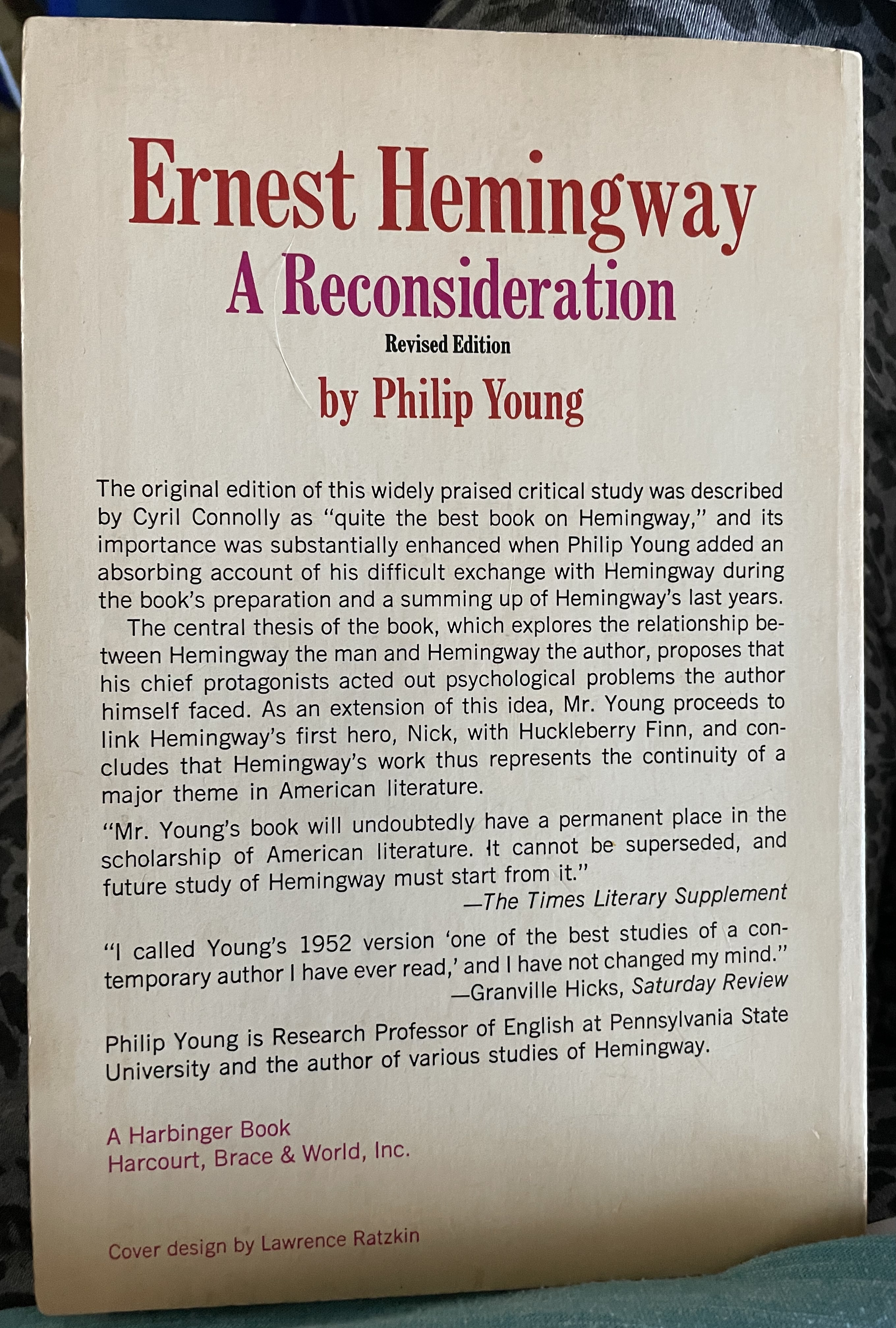 Ernest Hemingway
A Reconsideration
Revised Edition
by Philip Young

The original edition of this widely praised critical study was described by Cyril Connolly as "quite the best book on Hemingway," and its importance was substantially enhanced when Philip Young added an absorbing account of his difficult exchange with Hemingway during the book's preparation and a summing up of Hemingway's last years.

The central thesis of the book, which explores the relationship between Hemingway the man and Hemingway the author, proposes that his chief protagonists acted out psychological problems the author himself faced. As an extension of this idea, Mr. Young proceeds to link Hemingway's first hero, Nick, with Huckleberry Finn, and concludes that Hemingway's work thus represents the continuity of a major theme in American literature.

"Mr. Young's book will undoubtedly have a permanent place in the scholarship of American literature. It cannot be superseded, and future study of Hemingway must start from it."
—The Times Literary Supplement

"I called Young's 1952 version 'one of the best studies of a contemporary author I have ever read,' and I have not changed my mind."
—Granville Hicks, Saturday Review

Philip Young is Research Professor of English at Pennsylvania State University and the author of various studies of Hemingway.

A Harbinger Book
Harcourt, Brace & World, Inc.

Cover design by Lawrence Ratzkin